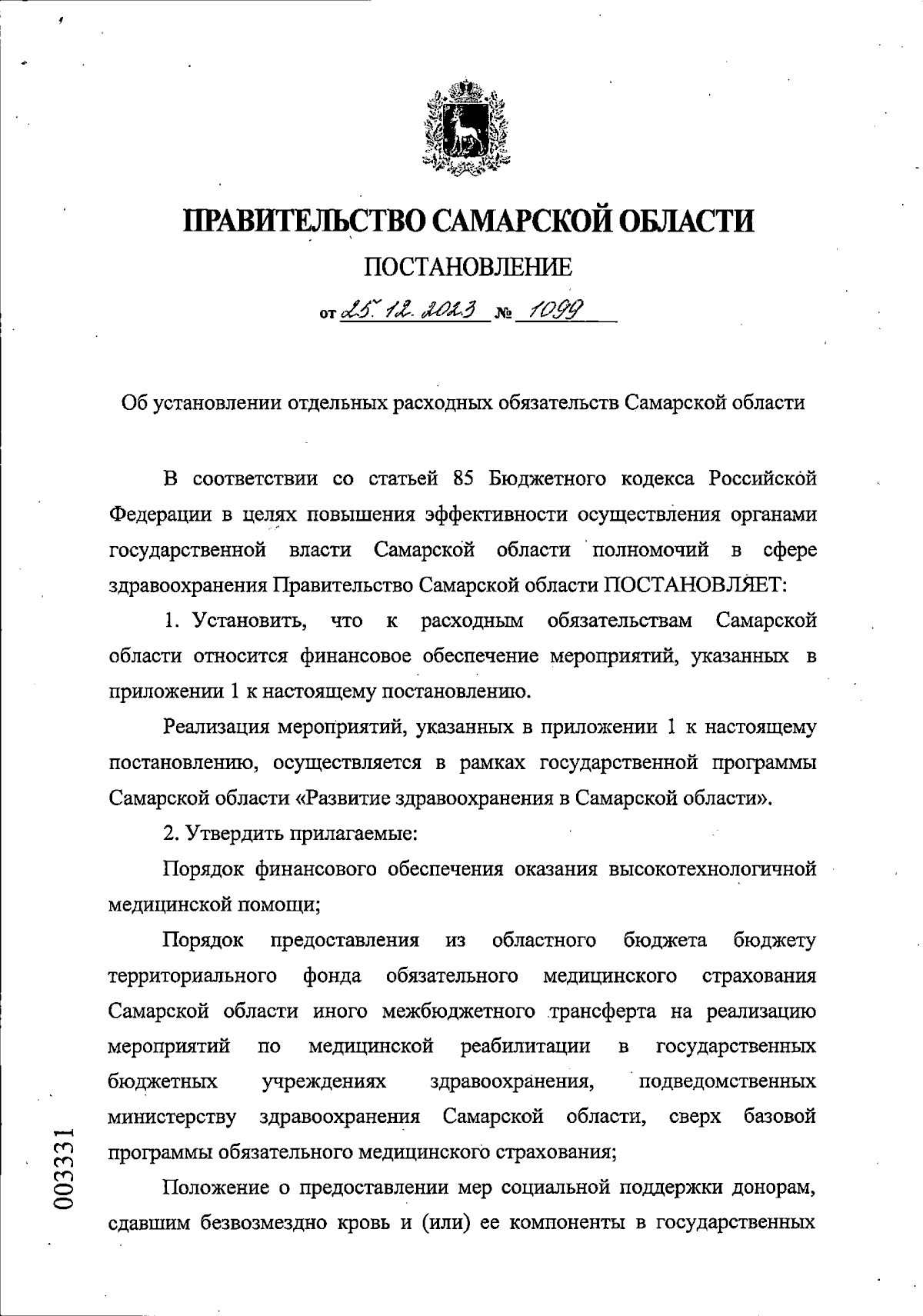 ПРАВИТЕЛЬСТВО САМАРСКОЙ ОБЛАСТИ

ПОСТАНОВЛЕНИЕ

от 25.12.2023 № 1099

Об установлении отдельных расходных обязательств Самарской области

В соответствии со статьей 85 Бюджетного кодекса Российской Федерации в целях повышения эффективности осуществления органами государственной власти Самарской области полномочий в сфере здравоохранения Правительство Самарской области ПОСТАНОВЛЯЕТ:

1. Установить, что к расходным обязательствам Самарской области относится финансовое обеспечение мероприятий, указанных в приложении 1 к настоящему постановлению.

Реализация мероприятий, указанных в приложении 1 к настоящему постановлению, осуществляется в рамках государственной программы Самарской области «Развитие здравоохранения в Самарской области».

2. Утвердить прилагаемые:

Порядок финансового обеспечения оказания высокотехнологичной медицинской помощи;

Порядок предоставления из областного бюджета бюджету территориального фонда обязательного медицинского страхования Самарской области иного межбюджетного трансферта на реализацию мероприятий по медицинской реабилитации в государственных бюджетных учреждениях здравоохранения, подведомственных министерству здравоохранения Самарской области, сверх базовой программы обязательного медицинского страхования;

Положение о предоставлении мер социальной поддержки донорам, сдавшим безвозмездно кровь и (или) ее компоненты в государственных

003331